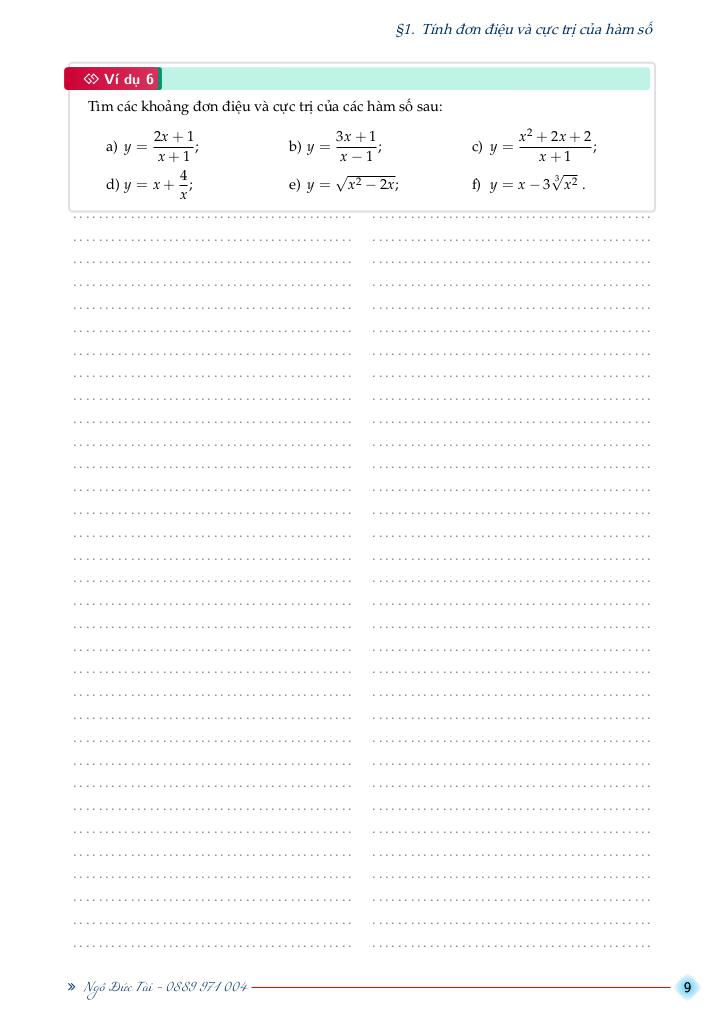 §1. Tính đơn điệu và cực trị của hàm số

Ví dụ 6

Tìm các khoảng đơn điệu và cực trị của các hàm số sau:

a) $y = \frac{2x+1}{x+1}$;

b) $y = \frac{3x+1}{x-1}$;

c) $y = \frac{x^2+2x+2}{x+1}$;

d) $y = x + \frac{4}{x}$;

e) $y = \sqrt{x^2-2x}$;

f) $y = x - 3\sqrt[3]{x^2}$.

» Ngô Đức Tài - 0889 971 004

9